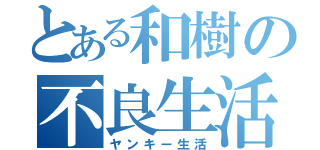 とある和樹の
不良生活
ヤンキー生活